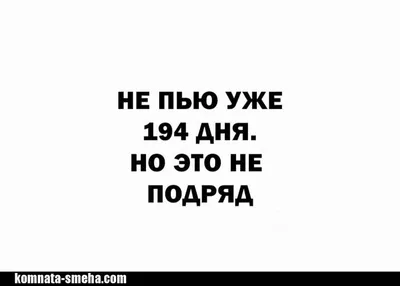 НЕ ПЬЮ УЖЕ 194 ДНЯ. НО ЭТО НЕ ПОДРЯД

komnata-smeha.com